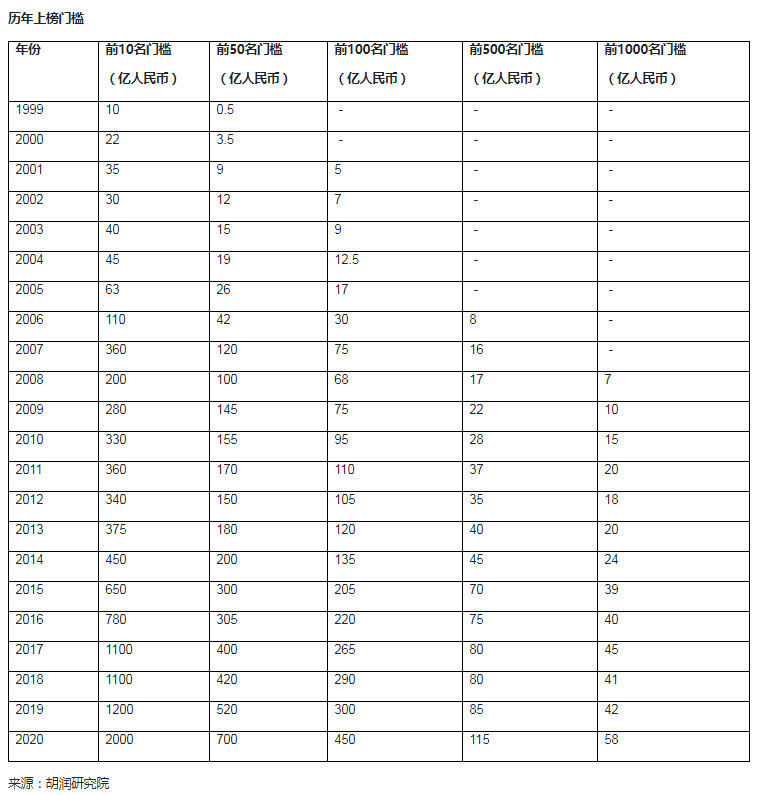 历年上榜门槛

| 年份 | 前10名门槛（亿人民币） | 前50名门槛（亿人民币） | 前100名门槛（亿人民币） | 前500名门槛（亿人民币） | 前1000名门槛（亿人民币） |
|---|---|---|---|---|---|
| 1999 | 10 | 0.5 | - | - | - |
| 2000 | 22 | 3.5 | - | - | - |
| 2001 | 35 | 9 | 5 | - | - |
| 2002 | 30 | 12 | 7 | - | - |
| 2003 | 40 | 15 | 9 | - | - |
| 2004 | 45 | 19 | 12.5 | - | - |
| 2005 | 63 | 26 | 17 | - | - |
| 2006 | 110 | 42 | 30 | 8 | - |
| 2007 | 360 | 120 | 75 | 16 | - |
| 2008 | 200 | 100 | 68 | 17 | 7 |
| 2009 | 280 | 145 | 75 | 22 | 10 |
| 2010 | 330 | 155 | 95 | 28 | 15 |
| 2011 | 360 | 170 | 110 | 37 | 20 |
| 2012 | 340 | 150 | 105 | 35 | 18 |
| 2013 | 375 | 180 | 120 | 40 | 20 |
| 2014 | 450 | 200 | 135 | 45 | 24 |
| 2015 | 650 | 300 | 205 | 70 | 39 |
| 2016 | 780 | 305 | 220 | 75 | 40 |
| 2017 | 1100 | 400 | 265 | 80 | 45 |
| 2018 | 1100 | 420 | 290 | 80 | 41 |
| 2019 | 1200 | 520 | 300 | 85 | 42 |
| 2020 | 2000 | 700 | 450 | 115 | 58 |

来源：胡润研究院